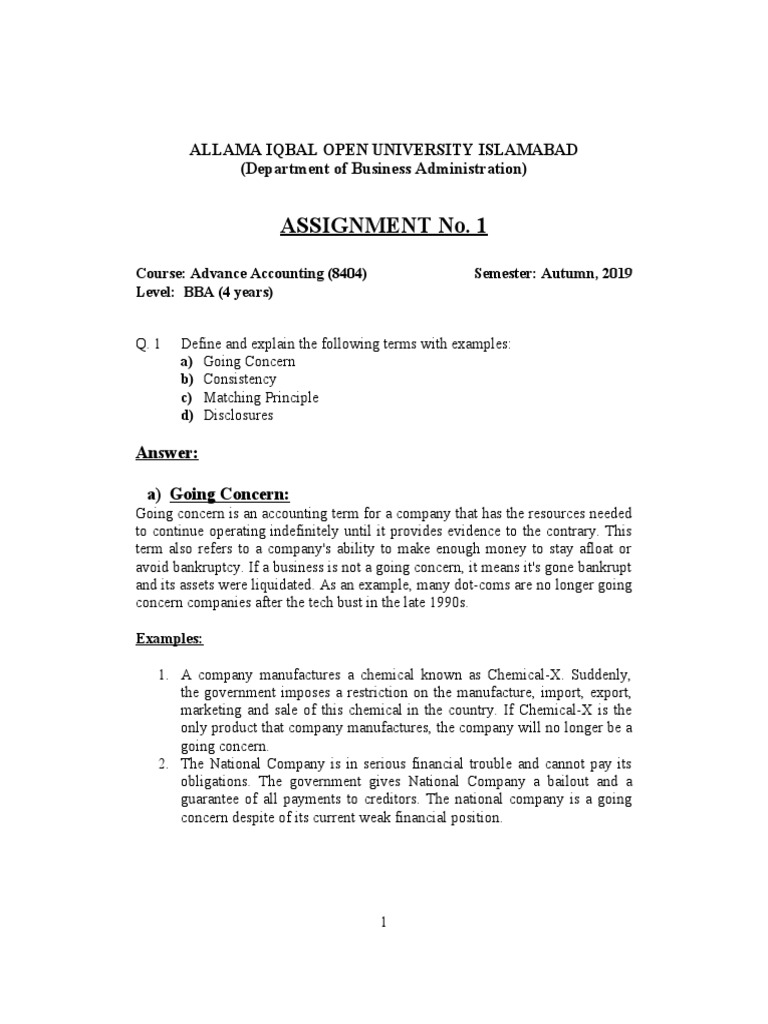 ALLAMA IQBAL OPEN UNIVERSITY ISLAMABAD
(Department of Business Administration)

ASSIGNMENT No. 1

Course: Advance Accounting (8404)    Semester: Autumn, 2019
Level: BBA (4 years)

Q. 1 Define and explain the following terms with examples:
a) Going Concern
b) Consistency
c) Matching Principle
d) Disclosures

Answer:

a) Going Concern:
Going concern is an accounting term for a company that has the resources needed to continue operating indefinitely until it provides evidence to the contrary. This term also refers to a company's ability to make enough money to stay afloat or avoid bankruptcy. If a business is not a going concern, it means it's gone bankrupt and its assets were liquidated. As an example, many dot-coms are no longer going concern companies after the tech bust in the late 1990s.

Examples:

1. A company manufactures a chemical known as Chemical-X. Suddenly, the government imposes a restriction on the manufacture, import, export, marketing and sale of this chemical in the country. If Chemical-X is the only product that company manufactures, the company will no longer be a going concern.
2. The National Company is in serious financial trouble and cannot pay its obligations. The government gives National Company a bailout and a guarantee of all payments to creditors. The national company is a going concern despite of its current weak financial position.

1